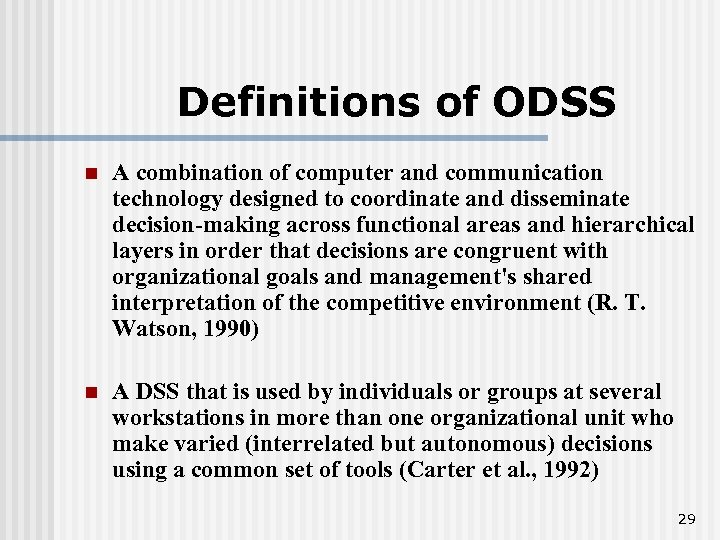 Definitions of ODSS

• A combination of computer and communication technology designed to coordinate and disseminate decision-making across functional areas and hierarchical layers in order that decisions are congruent with organizational goals and management's shared interpretation of the competitive environment (R. T. Watson, 1990)

• A DSS that is used by individuals or groups at several workstations in more than one organizational unit who make varied (interrelated but autonomous) decisions using a common set of tools (Carter et al., 1992)

29